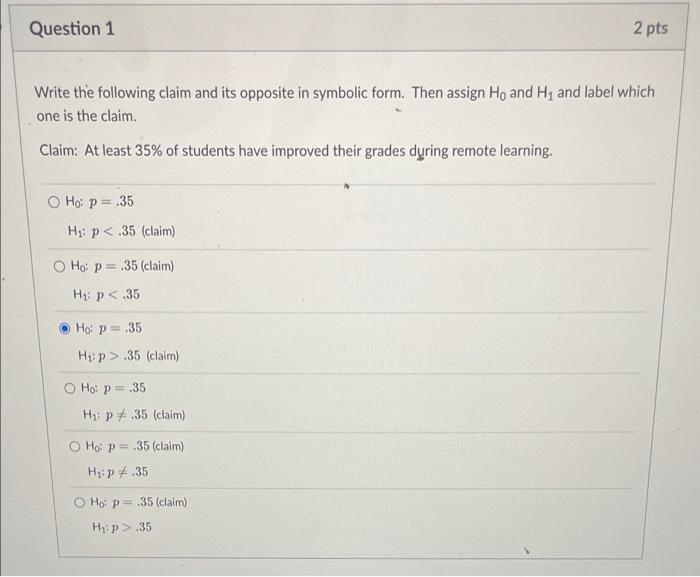 Question 1

2 pts

Write the following claim and its opposite in symbolic form. Then assign $H_0$ and $H_1$ and label which one is the claim.

Claim: At least 35% of students have improved their grades during remote learning.

$H_0$: $p = .35$
$H_1$: $p < .35$ (claim)

$H_0$: $p = .35$ (claim)
$H_1$: $p < .35$

$H_0$: $p = .35$
$H_1$: $p > .35$ (claim)

$H_0$: $p = .35$
$H_1$: $p \neq .35$ (claim)

$H_0$: $p = .35$ (claim)
$H_1$: $p \neq .35$

$H_0$: $p = .35$ (claim)
$H_1$: $p > .35$